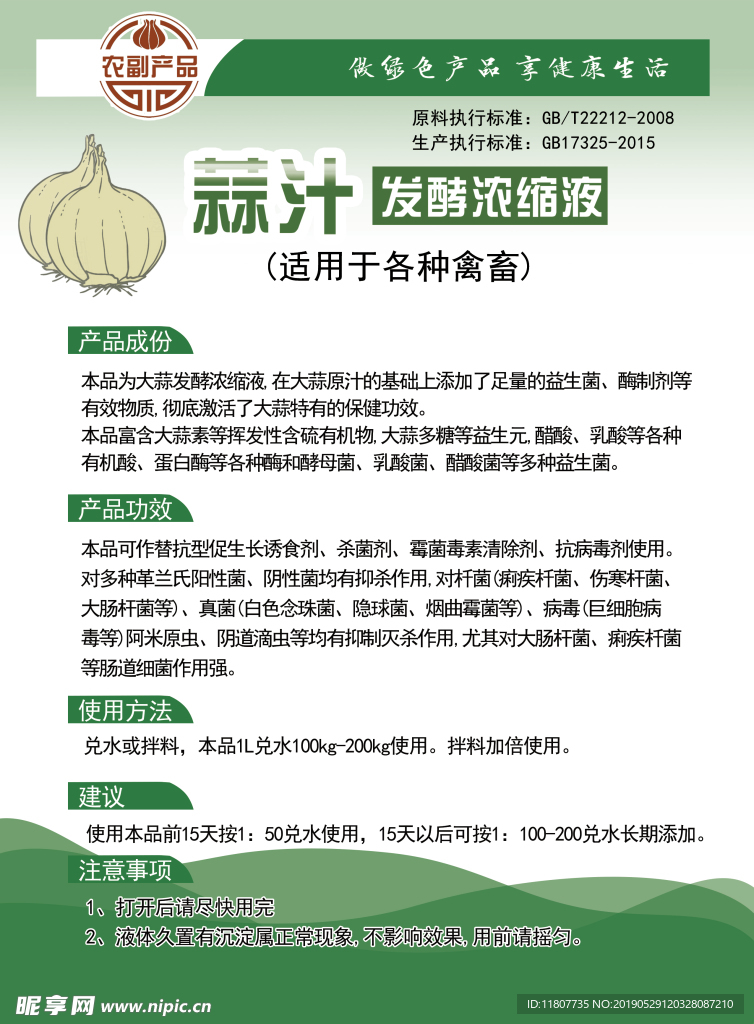 农副产品

做绿色产品 享健康生活

原料执行标准：GB/T22212-2008
生产执行标准：GB17325-2015

蒜汁 发酵浓缩液

（适用于各种禽畜）

产品成份

本品为大蒜发酵浓缩液，在大蒜原汁的基础上添加了足量的益生菌、酶制剂等有效物质，彻底激活了大蒜特有的保健功效。
本品富含大蒜素等挥发性含硫有机物，大蒜多糖等益生元，醋酸、乳酸等各种有机酸、蛋白酶等各种酶和酵母菌、乳酸菌、醋酸菌等多种益生菌。

产品功效

本品可作替抗型促生长诱食剂、杀菌剂、霉菌毒素清除剂、抗病毒剂使用。对多种革兰氏阳性菌、阴性菌均有抑杀作用，对杆菌（痢疾杆菌、伤寒杆菌、大肠杆菌等）、真菌（白色念珠菌、隐球菌、烟曲霉菌等）、病毒（巨细胞病毒等）阿米原虫、阴道滴虫等均有抑制灭杀作用，尤其对大肠杆菌、痢疾杆菌等肠道细菌作用强。

使用方法

兑水或拌料，本品1L兑水100kg-200kg使用。拌料加倍使用。

建议

使用本品前15天按1：50兑水使用，15天以后可按1：100-200兑水长期添加。

注意事项

1、打开后请尽快用完
2、液体久置有沉淀属正常现象，不影响效果，用前请摇匀。

昵享网 www.nipic.cn
ID:11807735 NO:20190529120328087210